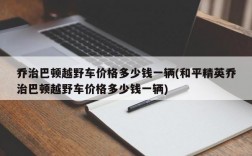 乔治巴顿越野车价格多少钱一辆(和平精英乔治巴顿越野车价格多少钱一辆)